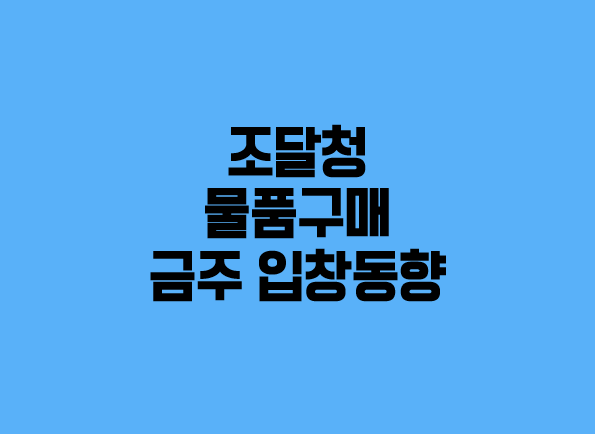 조달청
물품구매
금주 입창동향